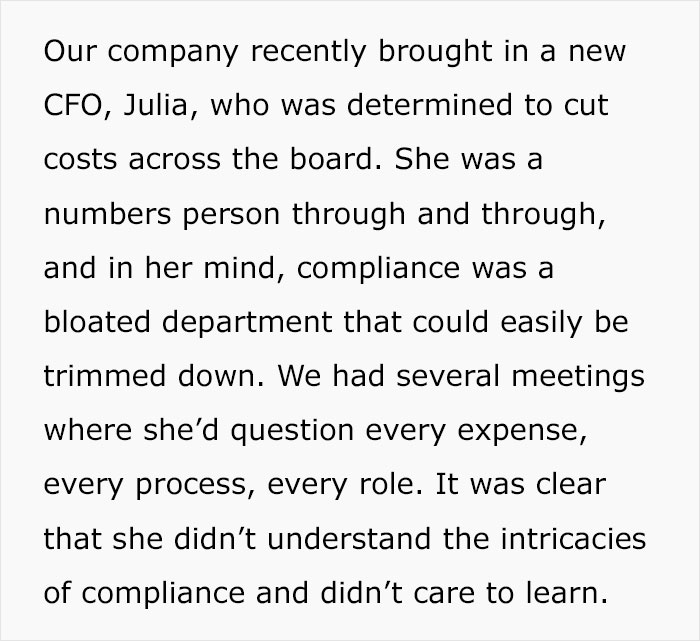 Our company recently brought in a new CFO, Julia, who was determined to cut costs across the board. She was a numbers person through and through, and in her mind, compliance was a bloated department that could easily be trimmed down. We had several meetings where she’d question every expense, every process, every role. It was clear that she didn’t understand the intricacies of compliance and didn’t care to learn.